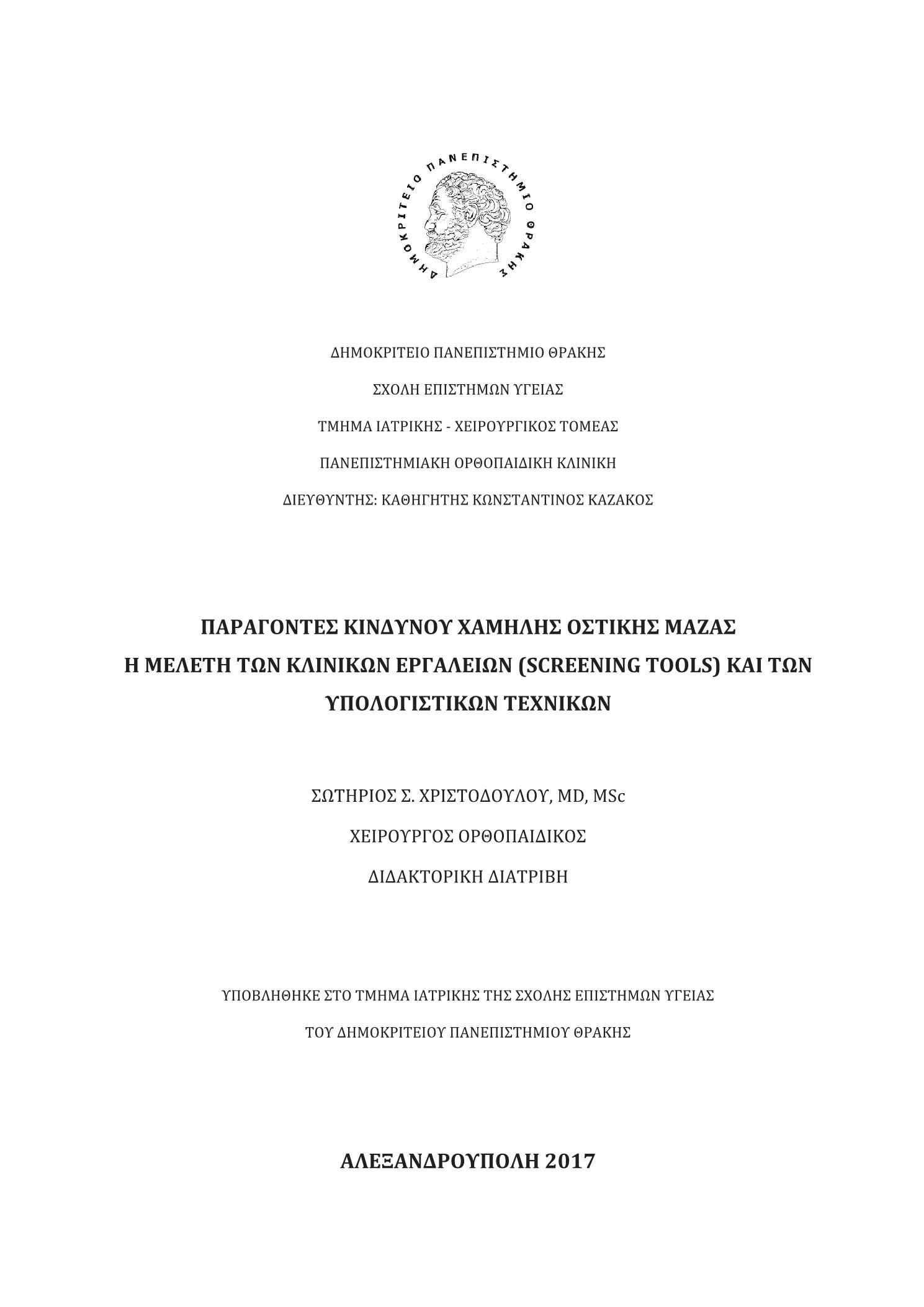 ΔΗΜΟΚΡΙΤΕΙΟ ΠΑΝΕΠΙΣΤΗΜΙΟ ΘΡΑΚΗΣ

ΔΗΜΟΚΡΙΤΕΙΟ ΠΑΝΕΠΙΣΤΗΜΙΟ ΘΡΑΚΗΣ

ΣΧΟΛΗ ΕΠΙΣΤΗΜΩΝ ΥΓΕΙΑΣ

ΤΜΗΜΑ ΙΑΤΡΙΚΗΣ - ΧΕΙΡΟΥΡΓΙΚΟΣ ΤΟΜΕΑΣ

ΠΑΝΕΠΙΣΤΗΜΙΑΚΗ ΟΡΘΟΠΑΙΔΙΚΗ ΚΛΙΝΙΚΗ

ΔΙΕΥΘΥΝΤΗΣ: ΚΑΘΗΓΗΤΗΣ ΚΩΝΣΤΑΝΤΙΝΟΣ ΚΑΖΑΚΟΣ

ΠΑΡΑΓΟΝΤΕΣ ΚΙΝΔΥΝΟΥ ΧΑΜΗΛΗΣ ΟΣΤΙΚΗΣ ΜΑΖΑΣ
Η ΜΕΛΕΤΗ ΤΩΝ ΚΛΙΝΙΚΩΝ ΕΡΓΑΛΕΙΩΝ (SCREENING TOOLS) ΚΑΙ ΤΩΝ ΥΠΟΛΟΓΙΣΤΙΚΩΝ ΤΕΧΝΙΚΩΝ

ΣΩΤΗΡΙΟΣ Σ. ΧΡΙΣΤΟΔΟΥΛΟΥ, MD, MSc

ΧΕΙΡΟΥΡΓΟΣ ΟΡΘΟΠΑΙΔΙΚΟΣ

ΔΙΔΑΚΤΟΡΙΚΗ ΔΙΑΤΡΙΒΗ

ΥΠΟΒΛΗΘΗΚΕ ΣΤΟ ΤΜΗΜΑ ΙΑΤΡΙΚΗΣ ΤΗΣ ΣΧΟΛΗΣ ΕΠΙΣΤΗΜΩΝ ΥΓΕΙΑΣ

ΤΟΥ ΔΗΜΟΚΡΙΤΕΙΟΥ ΠΑΝΕΠΙΣΤΗΜΙΟΥ ΘΡΑΚΗΣ

ΑΛΕΞΑΝΔΡΟΥΠΟΛΗ 2017